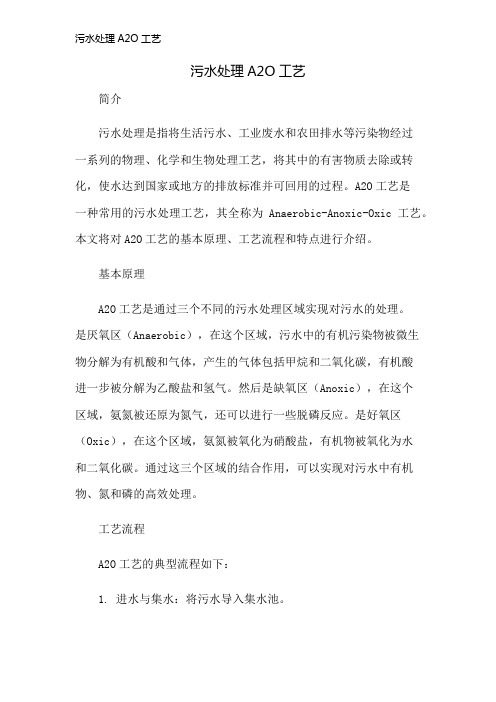 污水处理 A2O 工艺

污水处理 A2O 工艺

简介

污水处理是指将生活污水、工业废水和农田排水等污染物经过一系列的物理、化学和生物处理工艺，将其中的有害物质去除或转化，使水达到国家或地方的排放标准并可回用的过程。A2O 工艺是一种常用的污水处理工艺，其全称为 Anaerobic-Anoxic-Oxic 工艺。本文将对 A2O 工艺的基本原理、工艺流程和特点进行介绍。

基本原理

A2O 工艺是通过三个不同的污水处理区域实现对污水的处理。是厌氧区（Anaerobic），在这个区域，污水中的有机污染物被微生物分解为有机酸和气体，产生的气体包括甲烷和二氧化碳，有机酸进一步被分解为乙酸盐和氢气。然后是缺氧区（Anoxic），在这个区域，氨氮被还原为氮气，还可以进行一些脱磷反应。是好氧区（Oxic），在这个区域，氨氮被氧化为硝酸盐，有机物被氧化为水和二氧化碳。通过这三个区域的结合作用，可以实现对污水中有机物、氮和磷的高效处理。

工艺流程

A2O 工艺的典型流程如下：

1. 进水与集水：将污水导入集水池。